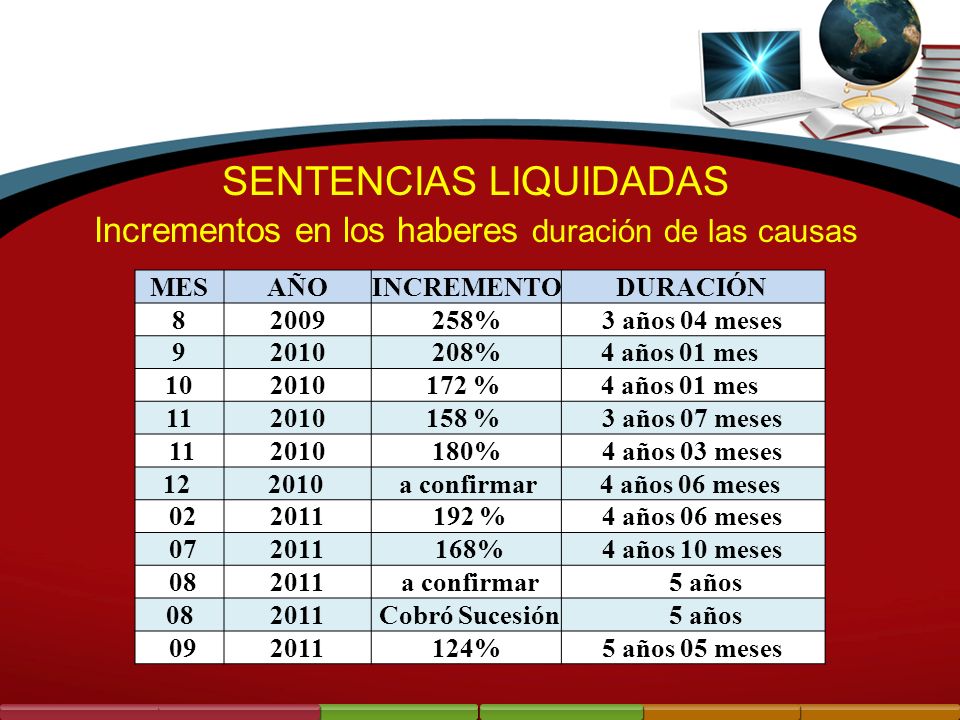 SENTENCIAS LIQUIDADAS
Incrementos en los haberes duración de las causas

| MES | AÑO | INCREMENTO | DURACIÓN |
|---|---|---|---|
| 8 | 2009 | 258% | 3 años 04 meses |
| 9 | 2010 | 208% | 4 años 01 mes |
| 10 | 2010 | 172 % | 4 años 01 mes |
| 11 | 2010 | 158 % | 3 años 07 meses |
| 11 | 2010 | 180% | 4 años 03 meses |
| 12 | 2010 | a confirmar | 4 años 06 meses |
| 02 | 2011 | 192 % | 4 años 06 meses |
| 07 | 2011 | 168% | 4 años 10 meses |
| 08 | 2011 | a confirmar | 5 años |
| 08 | 2011 | Cobró Sucesión | 5 años |
| 09 | 2011 | 124% | 5 años 05 meses |